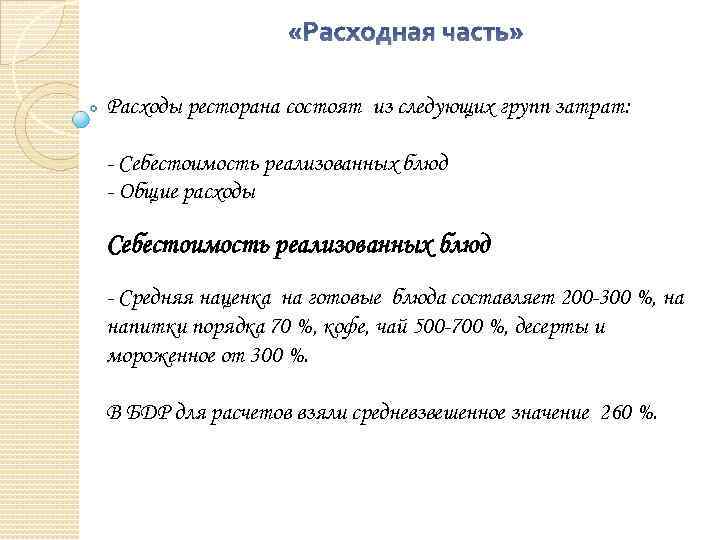 «Расходная часть»

Расходы ресторана состоят из следующих групп затрат:

- Себестоимость реализованных блюд
- Общие расходы

Себестоимость реализованных блюд

- Средняя наценка на готовые блюда составляет 200-300 %, на напитки порядка 70 %, кофе, чай 500-700 %, десерты и мороженное от 300 %.

В БДР для расчетов взяли средневзвешенное значение 260 %.